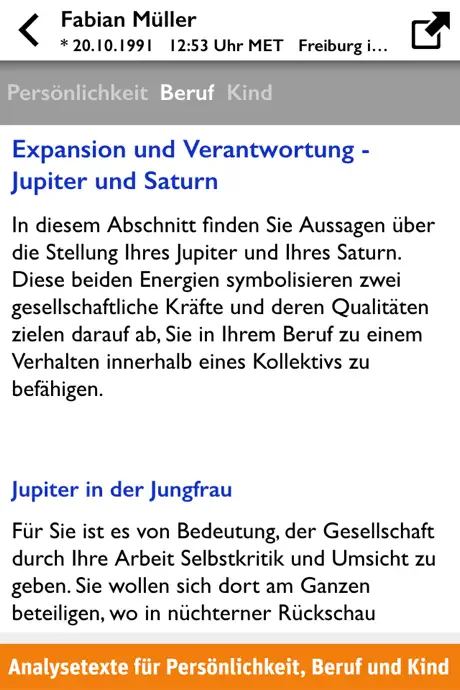 Fabian Müller
* 20.10.1991 12:53 Uhr MET Freiburg i...

Persönlichkeit Beruf Kind

Expansion und Verantwortung - Jupiter und Saturn

In diesem Abschnitt finden Sie Aussagen über die Stellung Ihres Jupiter und Ihres Saturn. Diese beiden Energien symbolisieren zwei gesellschaftliche Kräfte und deren Qualitäten zielen darauf ab, Sie in Ihrem Beruf zu einem Verhalten innerhalb eines Kollektivs zu befähigen.

Jupiter in der Jungfrau

Für Sie ist es von Bedeutung, der Gesellschaft durch Ihre Arbeit Selbstkritik und Umsicht zu geben. Sie wollen sich dort am Ganzen beteiligen, wo in nüchterner Rückschau

Analysetexte für Persönlichkeit, Beruf und Kind